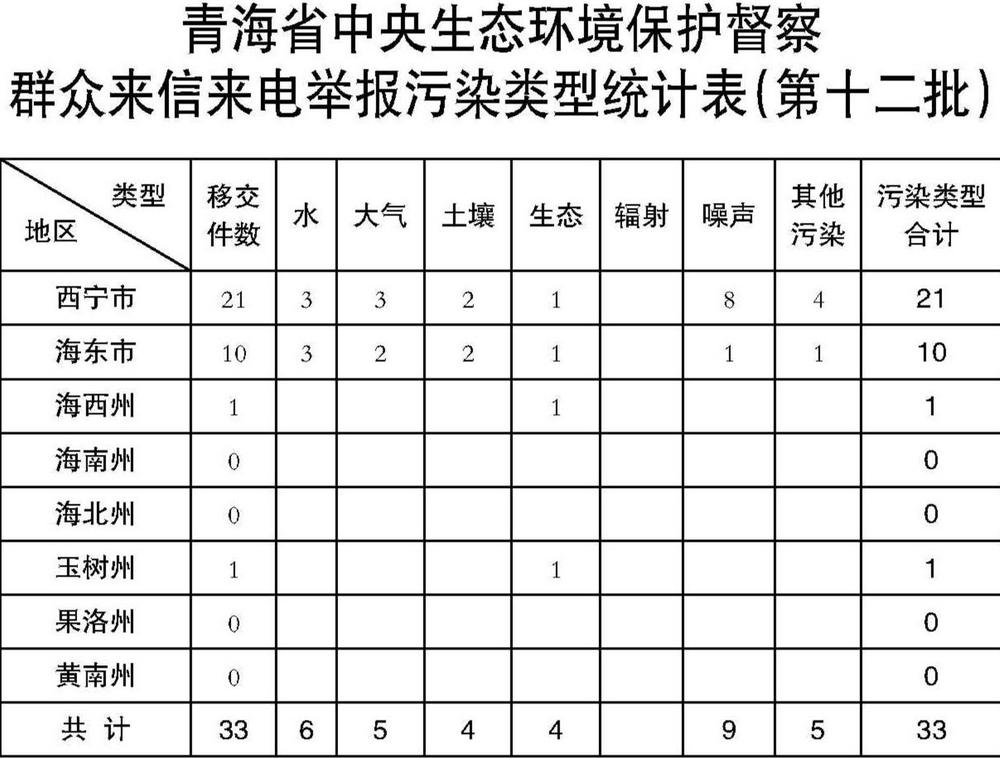 青海省中央生态环境保护督察
群众来信来电举报污染类型统计表(第十二批)

| 类型 地区 | 移交件数 | 水 | 大气 | 土壤 | 生态 | 辐射 | 噪声 | 其他污染 | 污染类型合计 |
|---|---|---|---|---|---|---|---|---|---|
| 西宁市 | 21 | 3 | 3 | 2 | 1 | | 8 | 4 | 21 |
| 海东市 | 10 | 3 | 2 | 2 | 1 | | 1 | 1 | 10 |
| 海西州 | 1 | | | | 1 | | | | 1 |
| 海南州 | 0 | | | | | | | | 0 |
| 海北州 | 0 | | | | | | | | 0 |
| 玉树州 | 1 | | | | 1 | | | | 1 |
| 果洛州 | 0 | | | | | | | | 0 |
| 黄南州 | 0 | | | | | | | | 0 |
| 共 计 | 33 | 6 | 5 | 4 | 4 | | 9 | 5 | 33 |